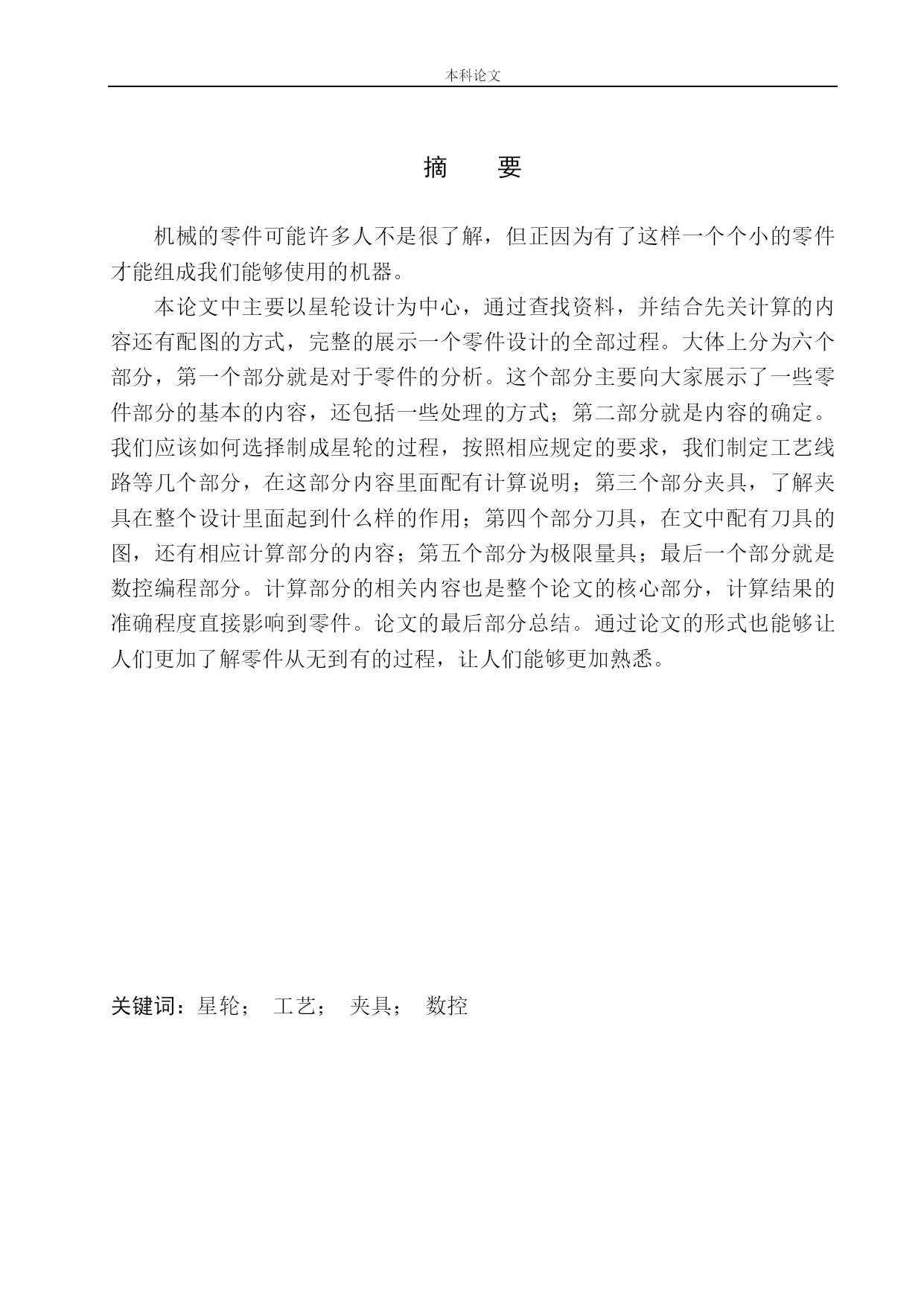 本科论文

摘　要

机械的零件可能许多人不是很了解，但正因为有了这样一个个小的零件才能组成我们能够使用的机器。

本论文中主要以星轮设计为中心，通过查找资料，并结合先关计算的内容还有配图的方式，完整的展示一个零件设计的全部过程。大体上分为六个部分，第一个部分就是对于零件的分析。这个部分主要向大家展示了一些零件部分的基本的内容，还包括一些处理的方式；第二部分就是内容的确定。我们应该如何选择制成星轮的过程，按照相应规定的要求，我们制定工艺线路等几个部分，在这部分内容里面配有计算说明；第三个部分夹具，了解夹具在整个设计里面起到什么样的作用；第四个部分刀具，在文中配有刀具的图，还有相应计算部分的内容；第五个部分为极限量具；最后一个部分就是数控编程部分。计算部分的相关内容也是整个论文的核心部分，计算结果的准确程度直接影响到零件。论文的最后部分总结。通过论文的形式也能够让人们更加了解零件从无到有的过程，让人们能够更加熟悉。

关键词：星轮；　工艺；　夹具；　数控